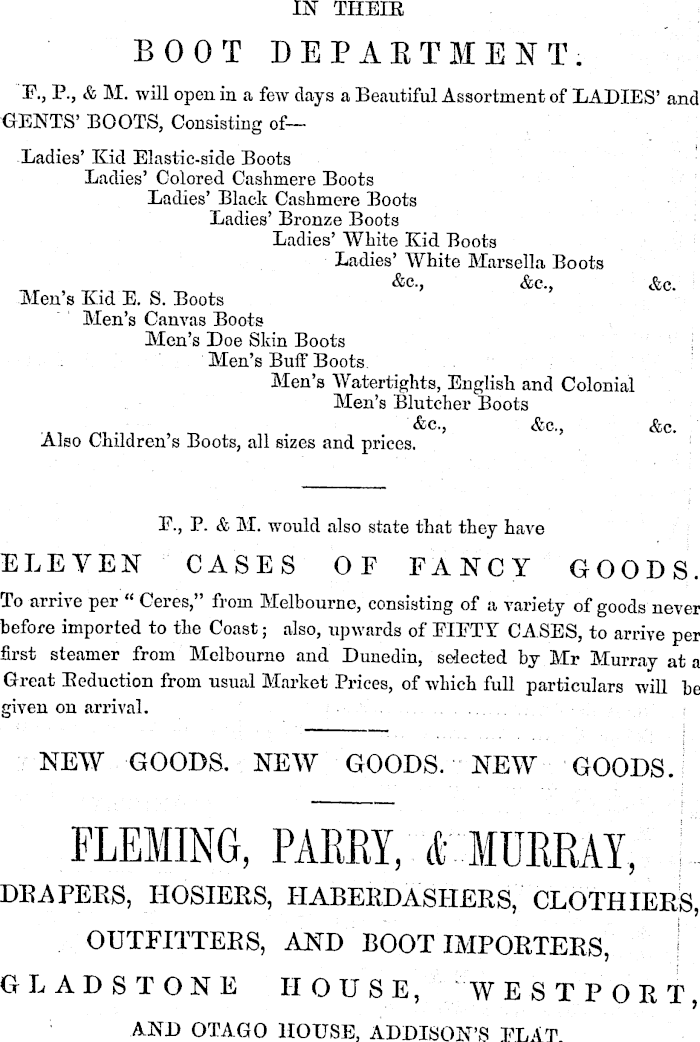 IN THEIR

BOOT DEPARTMENT.

F., P., & M. will open in a few days a Beautiful Assortment of LADIES' and GENTS' BOOTS, Consisting of—

Ladies' Kid Elastic-side Boots
Ladies' Colored Cashmere Boots
Ladies' Black Cashmere Boots
Ladies' Bronze Boots
Ladies' White Kid Boots
Ladies' White Marsella Boots
&c., &c., &c.
Men's Kid E. S. Boots
Men's Canvas Boots
Men's Doe Skin Boots
Men's Buff Boots
Men's Watertights, English and Colonial
Men's Blutcher Boots
&c., &c., &c.
Also Children's Boots, all sizes and prices.

F., P. & M. would also state that they have

ELEVEN CASES OF FANCY GOODS.

To arrive per "Ceres," from Melbourne, consisting of a variety of goods never before imported to the Coast; also, upwards of FIFTY CASES, to arrive per first steamer from Melbourne and Dunedin, selected by Mr Murray at a Great Reduction from usual Market Prices, of which full particulars will be given on arrival.

NEW GOODS. NEW GOODS. NEW GOODS.

FLEMING, PARRY, & MURRAY,
DRAPERS, HOSIERS, HABERDASHERS, CLOTHIERS,
OUTFITTERS, AND BOOT IMPORTERS,
GLADSTONE HOUSE, WESTPORT,
AND OTAGO HOUSE, ADDISON'S FLAT.